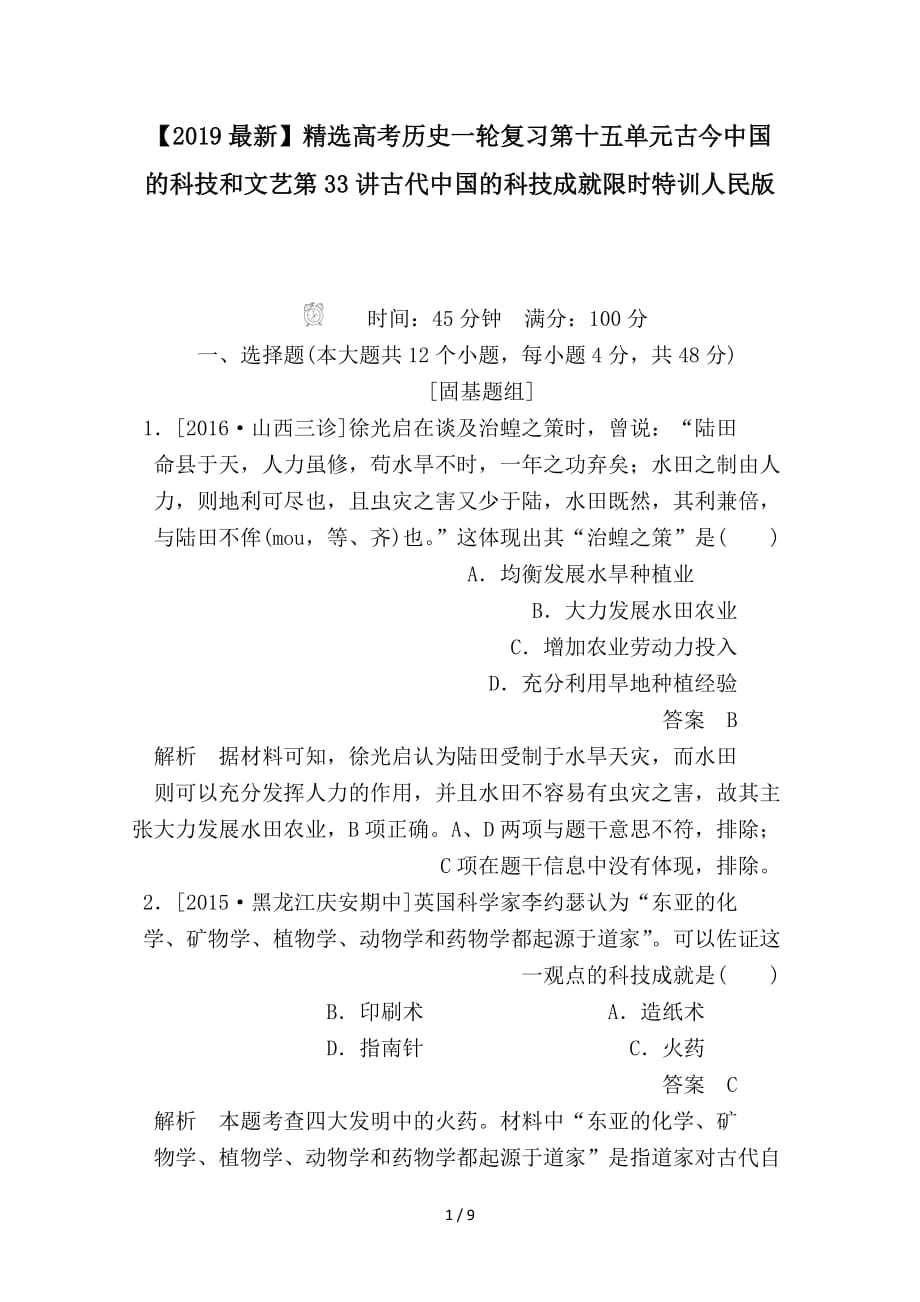 【2019最新】精选高考历史一轮复习第十五单元古今中国的科技和文艺第33讲古代中国的科技成就限时特训人民版

时间：45分钟　满分：100分

一、选择题(本大题共12个小题，每小题4分，共48分)

[固基题组]

1．[2016·山西三诊]徐光启在谈及治蝗之策时，曾说：“陆田命县于天，人力虽修，苟水旱不时，一年之功弃矣；水田之制由人力，则地利可尽也，且虫灾之害又少于陆，水田既然，其利兼倍，与陆田不侔(mou，等、齐)也。”这体现出其“治蝗之策”是(　　)

A．均衡发展水旱种植业

B．大力发展水田农业

C．增加农业劳动力投入

D．充分利用旱地种植经验

答案　B

解析　据材料可知，徐光启认为陆田受制于水旱天灾，而水田则可以充分发挥人力的作用，并且水田不容易有虫灾之害，故其主张大力发展水田农业，B项正确。A、D两项与题干意思不符，排除；C项在题干信息中没有体现，排除。

2．[2015·黑龙江庆安期中]英国科学家李约瑟认为“东亚的化学、矿物学、植物学、动物学和药物学都起源于道家”。可以佐证这一观点的科技成就是(　　)

B．印刷术　A．造纸术

D．指南针　C．火药

答案　C

解析　本题考查四大发明中的火药。材料中“东亚的化学、矿物学、植物学、动物学和药物学都起源于道家”是指道家对古代自

1 / 9